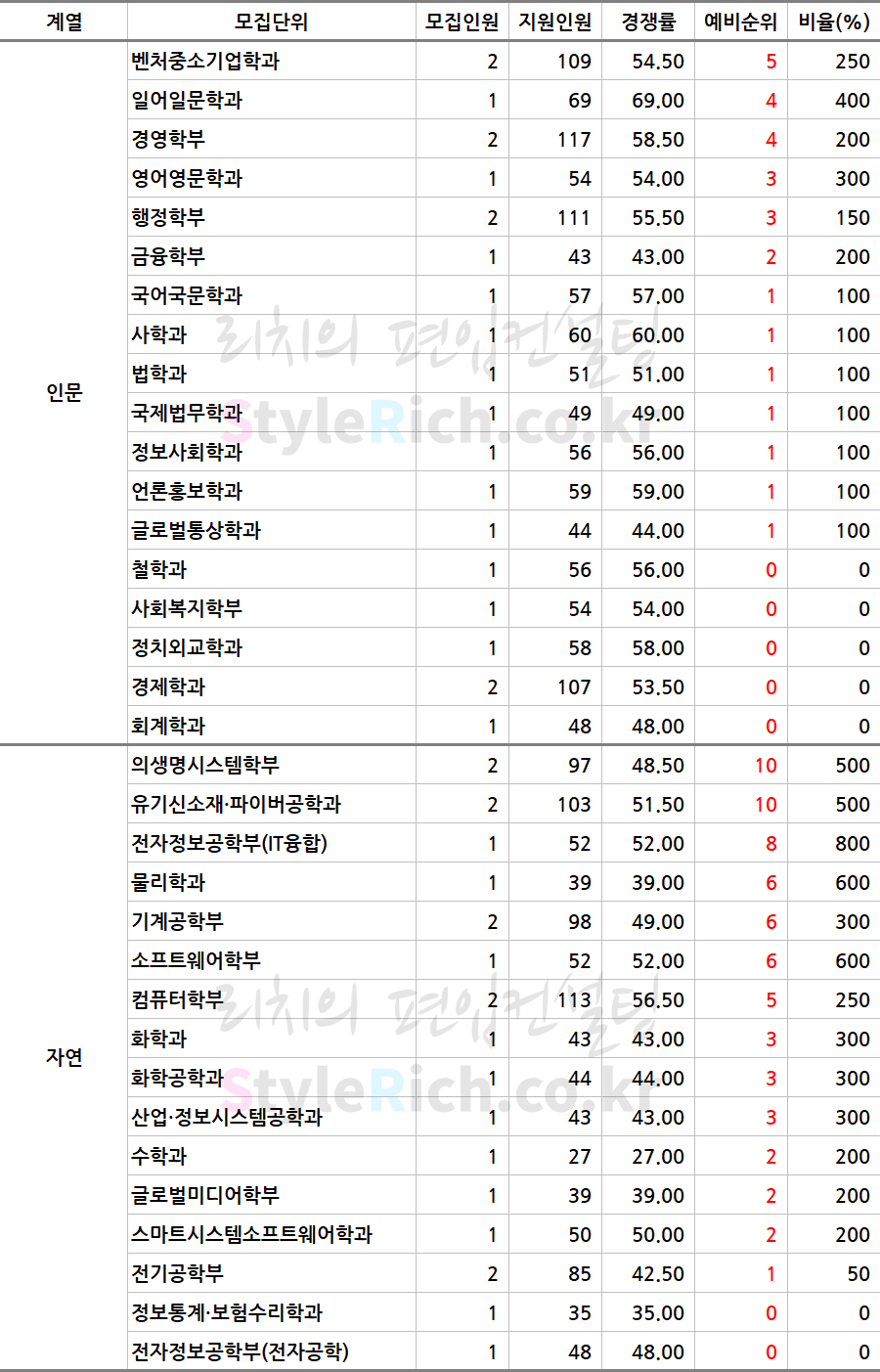 | 계열 | 모집단위 | 모집인원 | 지원인원 | 경쟁률 | 예비순위 | 비율(%) |
|---|---|---|---|---|---|---|
| 인문 | 벤처중소기업학과 | 2 | 109 | 54.50 | 5 | 250 |
| | 일어일문학과 | 1 | 69 | 69.00 | 4 | 400 |
| | 경영학부 | 2 | 117 | 58.50 | 4 | 200 |
| | 영어영문학과 | 1 | 54 | 54.00 | 3 | 300 |
| | 행정학부 | 2 | 111 | 55.50 | 3 | 150 |
| | 금융학부 | 1 | 43 | 43.00 | 2 | 200 |
| | 국어국문학과 | 1 | 57 | 57.00 | 1 | 100 |
| | 사학과 | 1 | 60 | 60.00 | 1 | 100 |
| | 법학과 | 1 | 51 | 51.00 | 1 | 100 |
| | 국제법무학과 | 1 | 49 | 49.00 | 1 | 100 |
| | 정보사회학과 | 1 | 56 | 56.00 | 1 | 100 |
| | 언론홍보학과 | 1 | 59 | 59.00 | 1 | 100 |
| | 글로벌통상학과 | 1 | 44 | 44.00 | 1 | 100 |
| | 철학과 | 1 | 56 | 56.00 | 0 | 0 |
| | 사회복지학부 | 1 | 54 | 54.00 | 0 | 0 |
| | 정치외교학과 | 1 | 58 | 58.00 | 0 | 0 |
| | 경제학과 | 2 | 107 | 53.50 | 0 | 0 |
| | 회계학과 | 1 | 48 | 48.00 | 0 | 0 |
| 자연 | 의생명시스템학부 | 2 | 97 | 48.50 | 10 | 500 |
| | 유기신소재·파이버공학과 | 2 | 103 | 51.50 | 10 | 500 |
| | 전자정보공학부(IT융합) | 1 | 52 | 52.00 | 8 | 800 |
| | 물리학과 | 1 | 39 | 39.00 | 6 | 600 |
| | 기계공학부 | 2 | 98 | 49.00 | 6 | 300 |
| | 소프트웨어학부 | 1 | 52 | 52.00 | 6 | 600 |
| | 컴퓨터학부 | 2 | 113 | 56.50 | 5 | 250 |
| | 화학과 | 1 | 43 | 43.00 | 3 | 300 |
| | 화학공학과 | 1 | 44 | 44.00 | 3 | 300 |
| | 산업·정보시스템공학과 | 1 | 43 | 43.00 | 3 | 300 |
| | 수학과 | 1 | 27 | 27.00 | 2 | 200 |
| | 글로벌미디어학부 | 1 | 39 | 39.00 | 2 | 200 |
| | 스마트시스템소프트웨어학과 | 1 | 50 | 50.00 | 2 | 200 |
| | 전기공학부 | 2 | 85 | 42.50 | 1 | 50 |
| | 정보통계·보험수리학과 | 1 | 35 | 35.00 | 0 | 0 |
| | 전자정보공학부(전자공학) | 1 | 48 | 48.00 | 0 | 0 |

리치의 편입컨설팅
StyleRich.co.kr